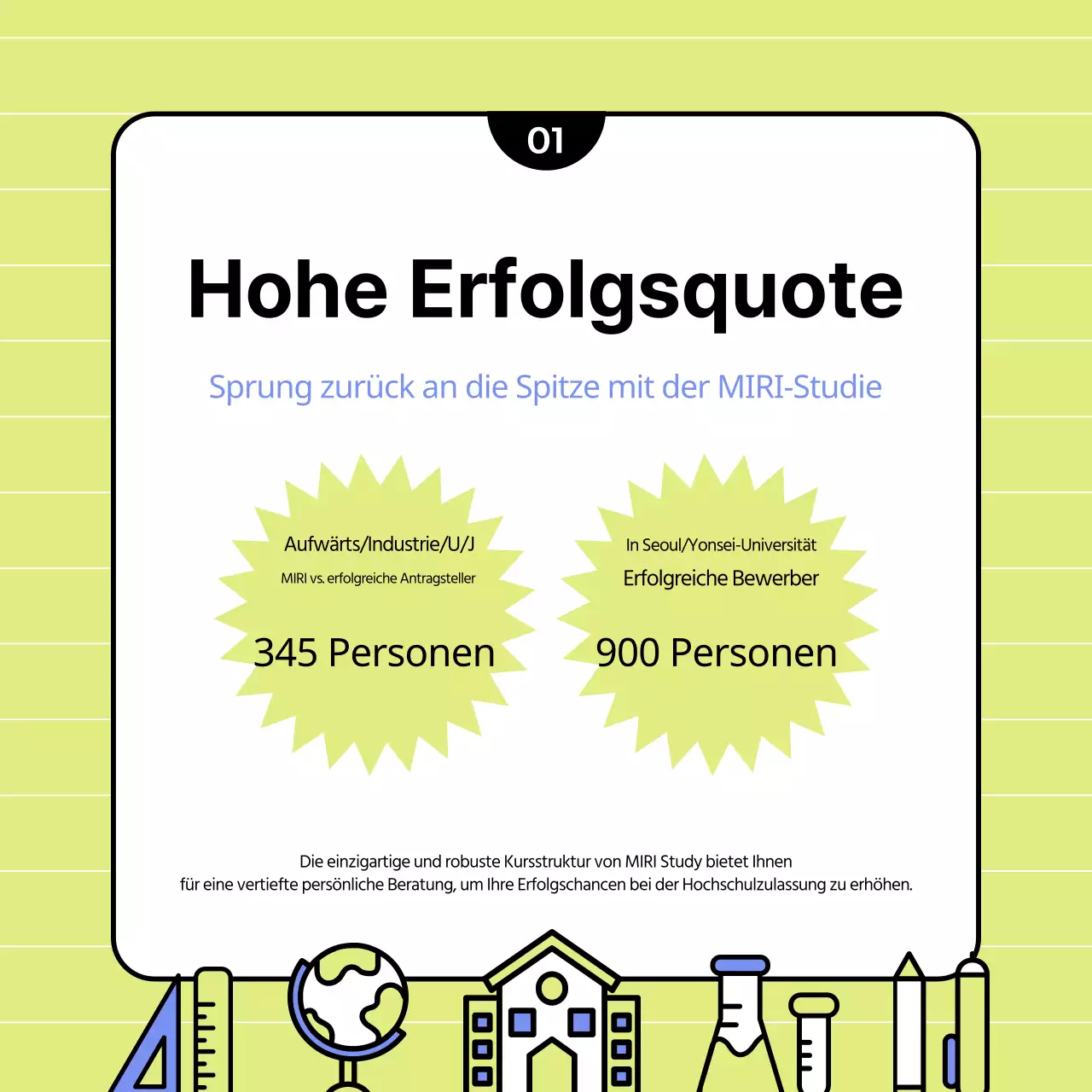 01

Hohe Erfolgsquote

Sprung zurück an die Spitze mit der MIRI-Studie

Aufwärts/Industrie/U/J

MIRI vs. erfolgreiche Antragsteller

345 Personen

In Seoul/Yonsei-Universität

Erfolgreiche Bewerber

900 Personen

Die einzigartige und robuste Kursstruktur von MIRI Study bietet Ihnen für eine vertiefte persönliche Beratung, um Ihre Erfolgschancen bei der Hochschulzulassung zu erhöhen.